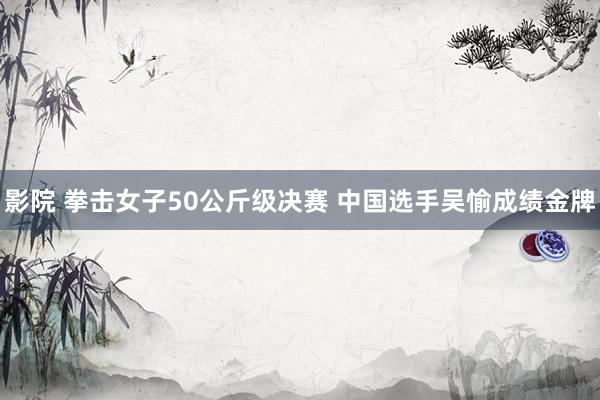 影院 拳击女子50公斤级决赛 中国选手吴愉成绩金牌